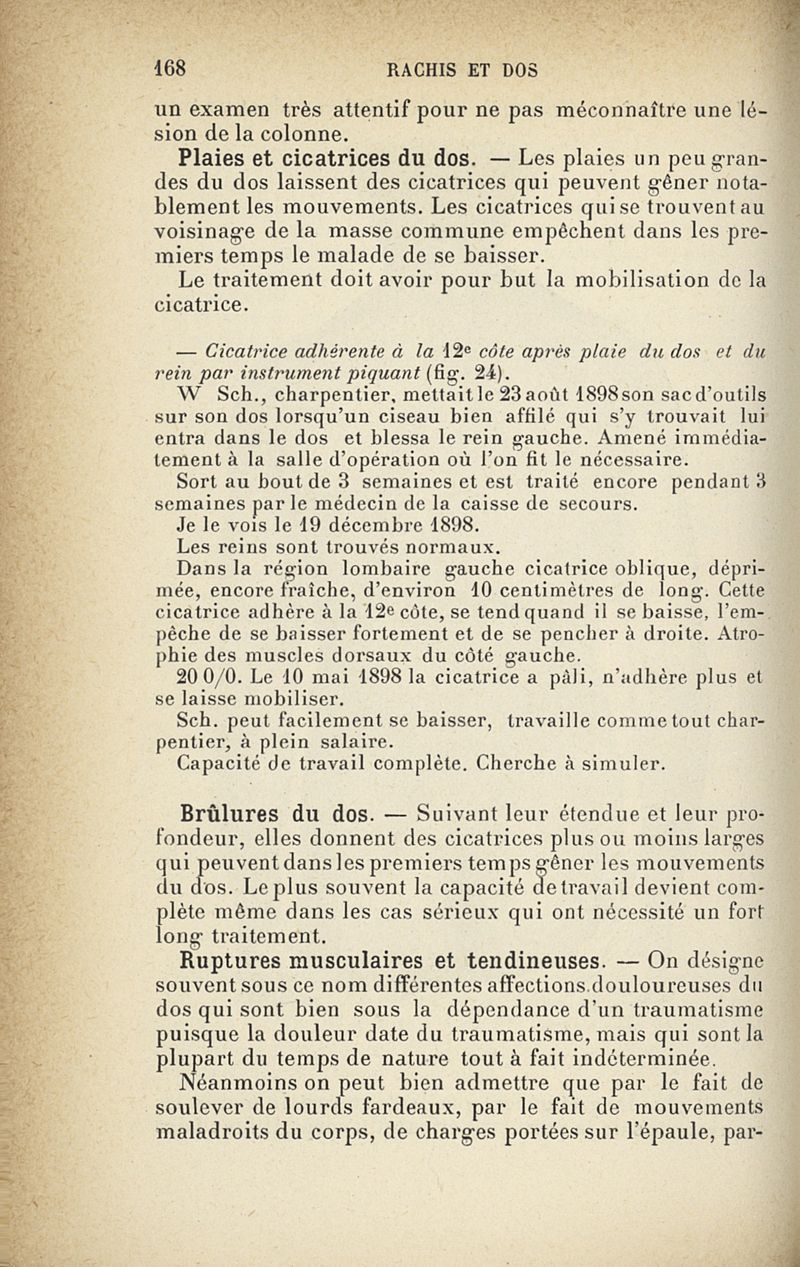 168 RACHIS ET DOS

un examen très attentif pour ne pas méconnaître une lésion de la colonne.

Plaies et cicatrices du dos. — Les plaies un peu grandes du dos laissent des cicatrices qui peuvent gêner notablement les mouvements. Les cicatrices qui se trouvent au voisinage de la masse commune empêchent dans les premiers temps le malade de se baisser.

Le traitement doit avoir pour but la mobilisation de la cicatrice.

— Cicatrice adhérente à la 12e côte après plaie du dos et du rein par instrument piquant (fig. 24).

W Sch., charpentier, mettait le 23 août 1898 son sac d'outils sur son dos lorsqu'un ciseau bien affilé qui s'y trouvait lui entra dans le dos et blessa le rein gauche. Amené immédiatement à la salle d'opération où l'on fit le nécessaire.

Sort au bout de 3 semaines et est traité encore pendant 3 semaines par le médecin de la caisse de secours.

Je le vois le 19 décembre 1898.

Les reins sont trouvés normaux.

Dans la région lombaire gauche cicatrice oblique, déprimée, encore fraîche, d'environ 10 centimètres de long. Cette cicatrice adhère à la 12e côte, se tend quand il se baisse, l'empêche de se baisser fortement et de se pencher à droite. Atrophie des muscles dorsaux du côté gauche.

20 0/0. Le 10 mai 1898 la cicatrice a pâli, n'adhère plus et se laisse mobiliser.

Sch. peut facilement se baisser, travaille comme tout charpentier, à plein salaire.

Capacité de travail complète. Cherche à simuler.

Brûlures du dos. — Suivant leur étendue et leur profondeur, elles donnent des cicatrices plus ou moins larges qui peuvent dans les premiers temps gêner les mouvements du dos. Le plus souvent la capacité de travail devient complète même dans les cas sérieux qui ont nécessité un fort long traitement.

Ruptures musculaires et tendineuses. — On désigne souvent sous ce nom différentes affections douloureuses du dos qui sont bien sous la dépendance d'un traumatisme puisque la douleur date du traumatisme, mais qui sont la plupart du temps de nature tout à fait indéterminée.

Néanmoins on peut bien admettre que par le fait de soulever de lourds fardeaux, par le fait de mouvements maladroits du corps, de charges portées sur l'épaule, par-